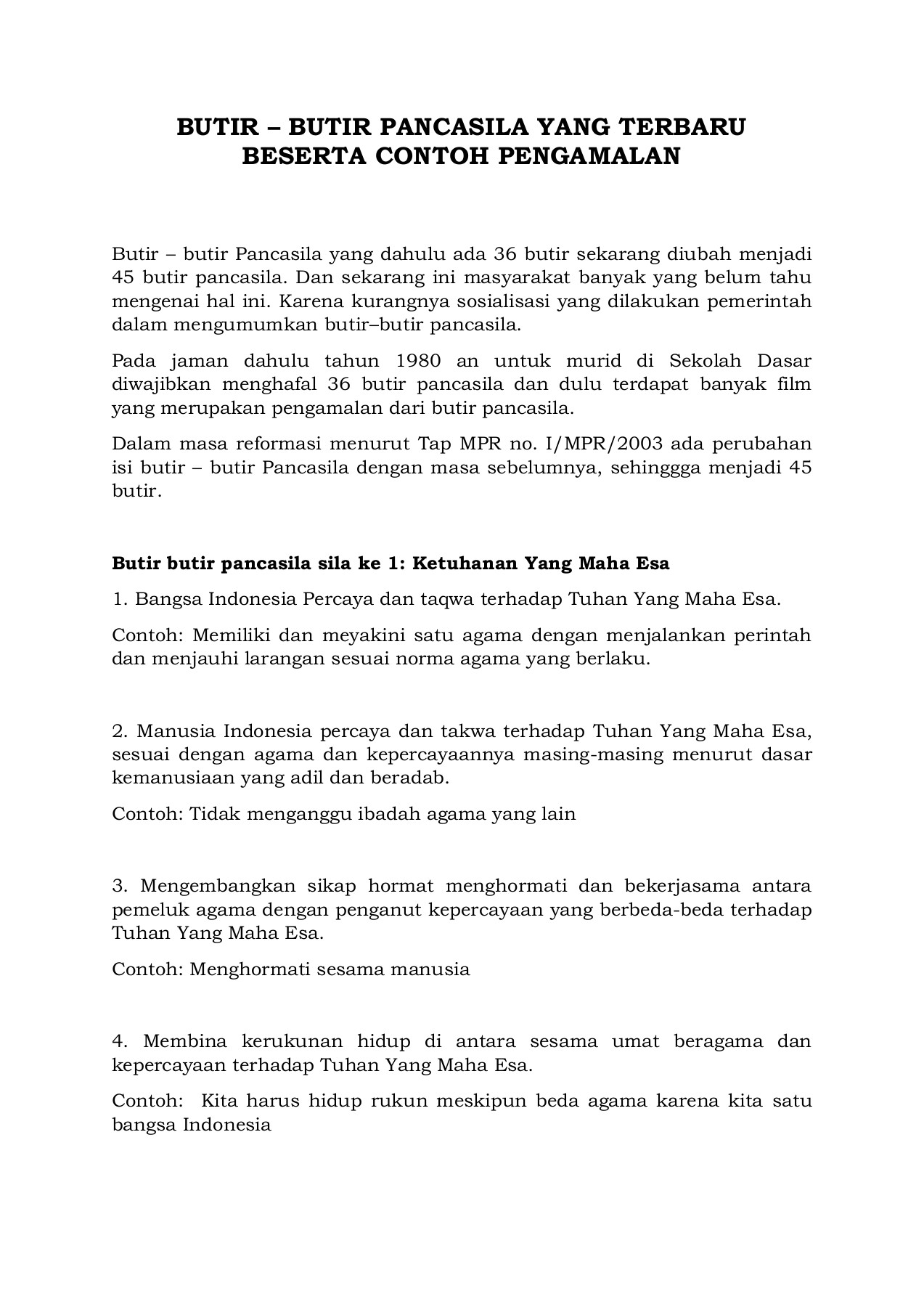 BUTIR – BUTIR PANCASILA YANG TERBARU
BESERTA CONTOH PENGAMALAN

Butir – butir Pancasila yang dahulu ada 36 butir sekarang diubah menjadi 45 butir pancasila. Dan sekarang ini masyarakat banyak yang belum tahu mengenai hal ini. Karena kurangnya sosialisasi yang dilakukan pemerintah dalam mengumumkan butir–butir pancasila.

Pada jaman dahulu tahun 1980 an untuk murid di Sekolah Dasar diwajibkan menghafal 36 butir pancasila dan dulu terdapat banyak film yang merupakan pengamalan dari butir pancasila.

Dalam masa reformasi menurut Tap MPR no. I/MPR/2003 ada perubahan isi butir – butir Pancasila dengan masa sebelumnya, sehinggga menjadi 45 butir.

Butir butir pancasila sila ke 1: Ketuhanan Yang Maha Esa

1. Bangsa Indonesia Percaya dan taqwa terhadap Tuhan Yang Maha Esa.

Contoh: Memiliki dan meyakini satu agama dengan menjalankan perintah dan menjauhi larangan sesuai norma agama yang berlaku.

2. Manusia Indonesia percaya dan takwa terhadap Tuhan Yang Maha Esa, sesuai dengan agama dan kepercayaannya masing-masing menurut dasar kemanusiaan yang adil dan beradab.

Contoh: Tidak menganggu ibadah agama yang lain

3. Mengembangkan sikap hormat menghormati dan bekerjasama antara pemeluk agama dengan penganut kepercayaan yang berbeda-beda terhadap Tuhan Yang Maha Esa.

Contoh: Menghormati sesama manusia

4. Membina kerukunan hidup di antara sesama umat beragama dan kepercayaan terhadap Tuhan Yang Maha Esa.

Contoh: Kita harus hidup rukun meskipun beda agama karena kita satu bangsa Indonesia